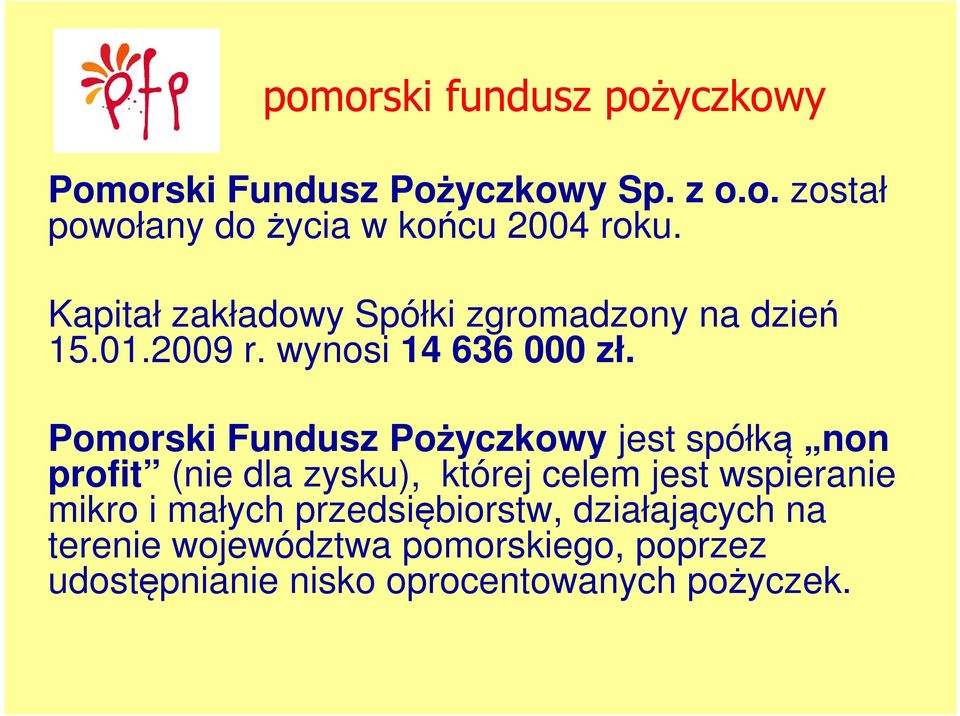 pfp

pomorski fundusz pożyczkowy

Pomorski Fundusz Pożyczkowy Sp. z o.o. został powołany do życia w końcu 2004 roku.

Kapitał zakładowy Spółki zgromadzony na dzień 15.01.2009 r. wynosi 14 636 000 zł.

Pomorski Fundusz Pożyczkowy jest spółką „non profit” (nie dla zysku), której celem jest wspieranie mikro i małych przedsiębiorstw, działających na terenie województwa pomorskiego, poprzez udostępnianie nisko oprocentowanych pożyczek.